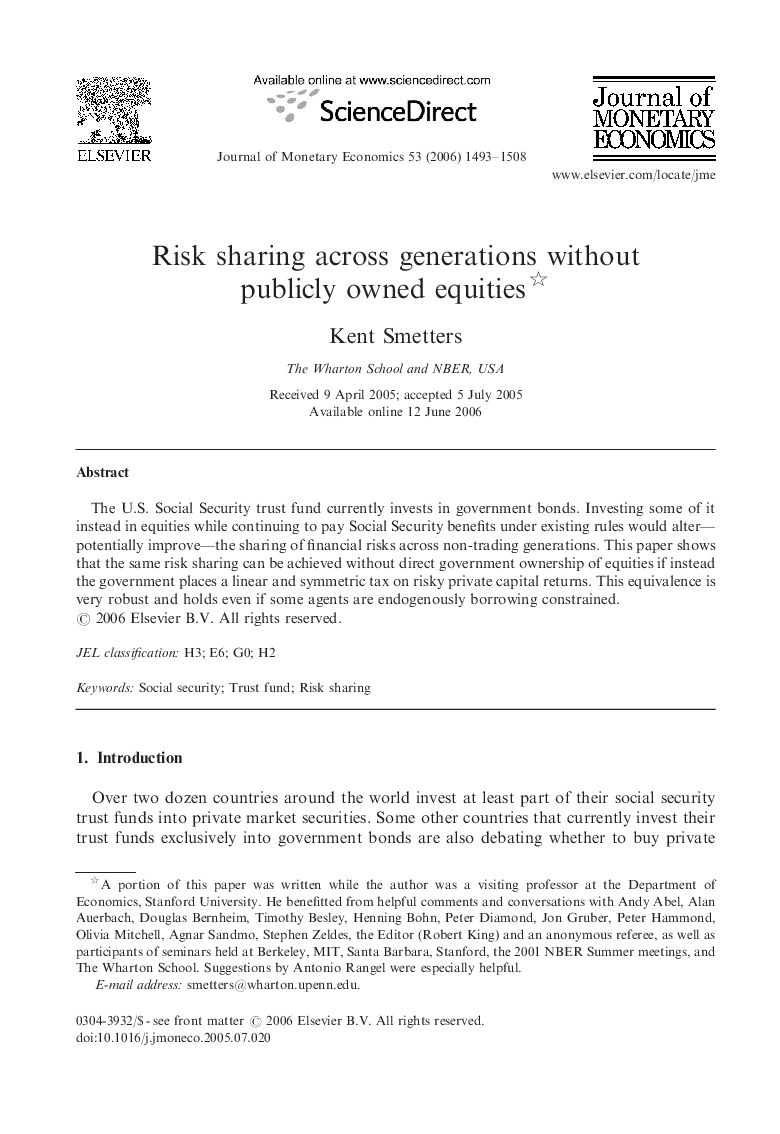 ELSEVIER

Available online at www.sciencedirect.com

ScienceDirect

Journal of Monetary Economics 53 (2006) 1493–1508

Journal of MONETARY ECONOMICS

www.elsevier.com/locate/jme

Risk sharing across generations without publicly owned equities☆

Kent Smetters

The Wharton School and NBER, USA

Received 9 April 2005; accepted 5 July 2005
Available online 12 June 2006

Abstract

The U.S. Social Security trust fund currently invests in government bonds. Investing some of it instead in equities while continuing to pay Social Security benefits under existing rules would alter—potentially improve—the sharing of financial risks across non-trading generations. This paper shows that the same risk sharing can be achieved without direct government ownership of equities if instead the government places a linear and symmetric tax on risky private capital returns. This equivalence is very robust and holds even if some agents are endogenously borrowing constrained.
© 2006 Elsevier B.V. All rights reserved.

JEL classification: H3; E6; G0; H2

Keywords: Social security; Trust fund; Risk sharing

1. Introduction

Over two dozen countries around the world invest at least part of their social security trust funds into private market securities. Some other countries that currently invest their trust funds exclusively into government bonds are also debating whether to buy private

☆A portion of this paper was written while the author was a visiting professor at the Department of Economics, Stanford University. He benefitted from helpful comments and conversations with Andy Abel, Alan Auerbach, Douglas Bernheim, Timothy Besley, Henning Bohn, Peter Diamond, Jon Gruber, Peter Hammond, Olivia Mitchell, Agnar Sandmo, Stephen Zeldes, the Editor (Robert King) and an anonymous referee, as well as participants of seminars held at Berkeley, MIT, Santa Barbara, Stanford, the 2001 NBER Summer meetings, and The Wharton School. Suggestions by Antonio Rangel were especially helpful.
E-mail address: smetters@wharton.upenn.edu.

0304-3932/$ - see front matter © 2006 Elsevier B.V. All rights reserved.
doi:10.1016/j.jmoneco.2005.07.020